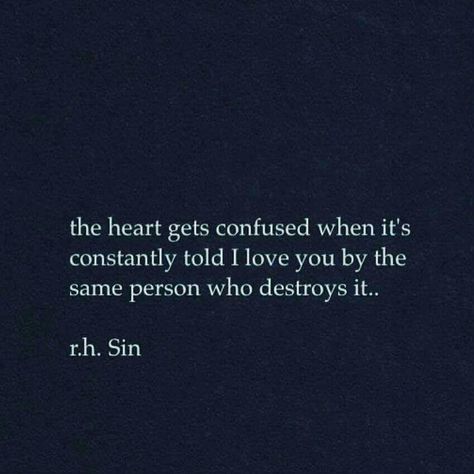 the heart gets confused when it's constantly told I love you by the same person who destroys it..

r.h. Sin